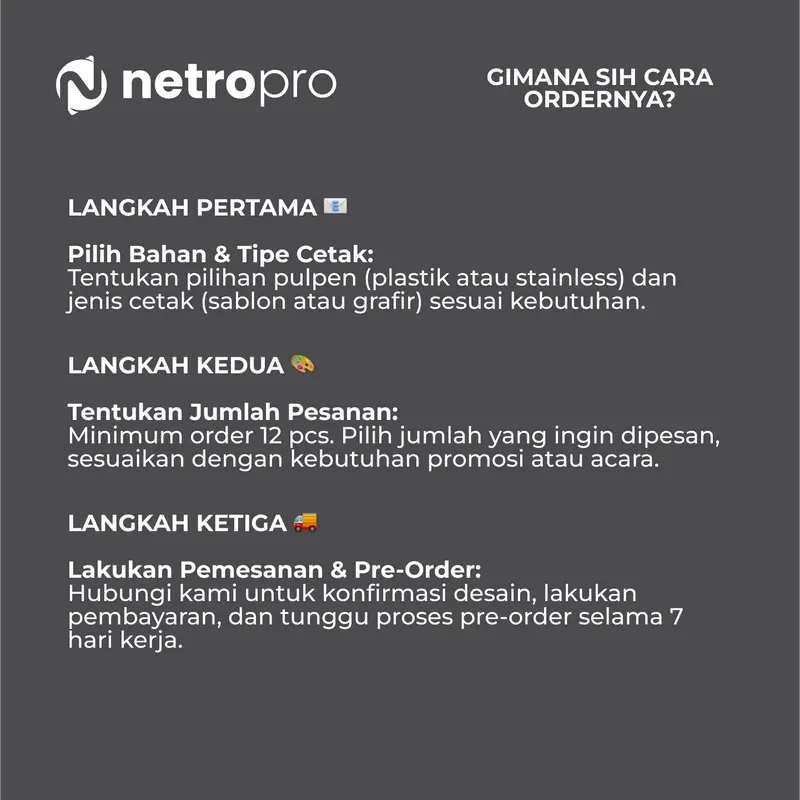 netropro

GIMANA SIH CARA ORDERNYA?

LANGKAH PERTAMA 📧

Pilih Bahan & Tipe Cetak:
Tentukan pilihan pulpen (plastik atau stainless) dan jenis cetak (sablon atau grafir) sesuai kebutuhan.

LANGKAH KEDUA 🎨

Tentukan Jumlah Pesanan:
Minimum order 12 pcs. Pilih jumlah yang ingin dipesan, sesuaikan dengan kebutuhan promosi atau acara.

LANGKAH KETIGA 🚚

Lakukan Pemesanan & Pre-Order:
Hubungi kami untuk konfirmasi desain, lakukan pembayaran, dan tunggu proses pre-order selama 7 hari kerja.